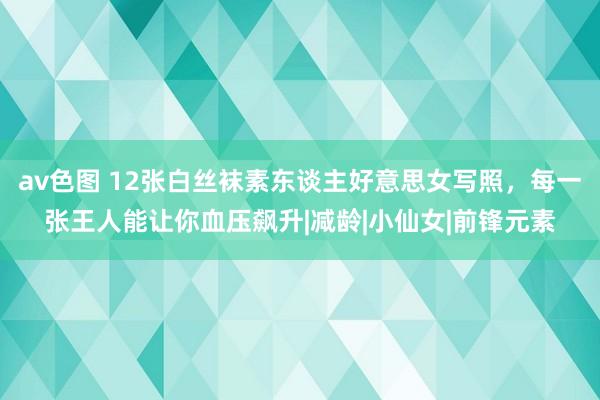 av色图 12张白丝袜素东谈主好意思女写照，每一张王人能让你血压飙升|减龄|小仙女|前锋元素